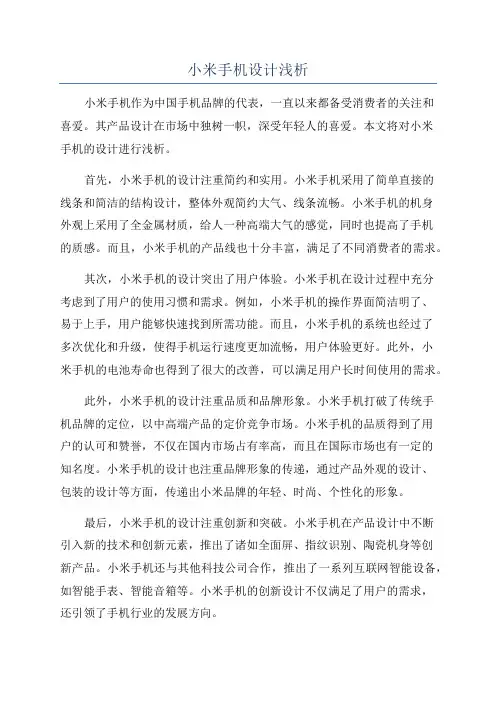 小米手机设计浅析

小米手机作为中国手机品牌的代表，一直以来都备受消费者的关注和喜爱。其产品设计在市场中独树一帜，深受年轻人的喜爱。本文将对小米手机的设计进行浅析。

首先，小米手机的设计注重简约和实用。小米手机采用了简单直接的线条和简洁的结构设计，整体外观简约大气、线条流畅。小米手机的机身外观上采用了全金属材质，给人一种高端大气的感觉，同时也提高了手机的质感。而且，小米手机的产品线也十分丰富，满足了不同消费者的需求。

其次，小米手机的设计突出了用户体验。小米手机在设计过程中充分考虑到了用户的使用习惯和需求。例如，小米手机的操作界面简洁明了、易于上手，用户能够快速找到所需功能。而且，小米手机的系统也经过了多次优化和升级，使得手机运行速度更加流畅，用户体验更好。此外，小米手机的电池寿命也得到了很大的改善，可以满足用户长时间使用的需求。

此外，小米手机的设计注重品质和品牌形象。小米手机打破了传统手机品牌的定位，以中高端产品的定价竞争市场。小米手机的品质得到了用户的认可和赞誉，不仅在国内市场占有率高，而且在国际市场也有一定的知名度。小米手机的设计也注重品牌形象的传递，通过产品外观的设计、包装的设计等方面，传递出小米品牌的年轻、时尚、个性化的形象。

最后，小米手机的设计注重创新和突破。小米手机在产品设计中不断引入新的技术和创新元素，推出了诸如全面屏、指纹识别、陶瓷机身等创新产品。小米手机还与其他科技公司合作，推出了一系列互联网智能设备，如智能手表、智能音箱等。小米手机的创新设计不仅满足了用户的需求，还引领了手机行业的发展方向。